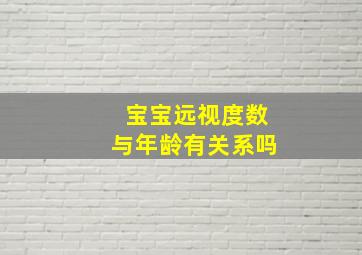 宝宝远视度数
与年龄有关系吗